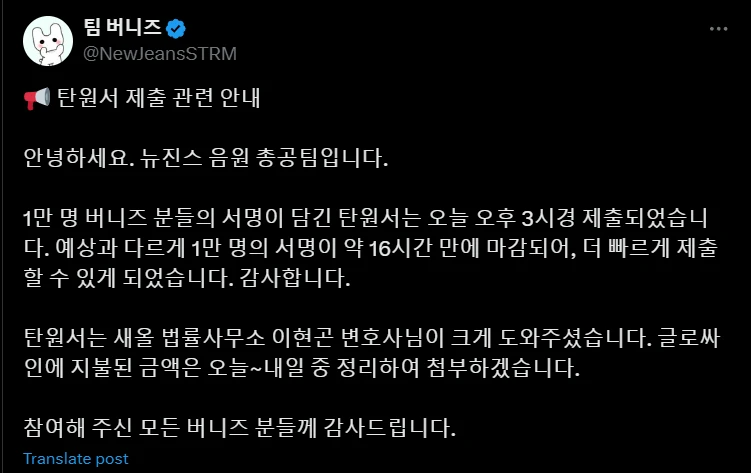 팀 버니즈
@NewJeansSTRM

📢 탄원서 제출 관련 안내

안녕하세요. 뉴진스 음원 총공팀입니다.

1만 명 버니즈 분들의 서명이 담긴 탄원서는 오늘 오후 3시경 제출되었습니다. 예상과 다르게 1만 명의 서명이 약 16시간 만에 마감되어, 더 빠르게 제출할 수 있게 되었습니다. 감사합니다.

탄원서는 새올 법률사무소 이현곤 변호사님이 크게 도와주셨습니다. 글로싸인에 지불된 금액은 오늘~내일 중 정리하여 첨부하겠습니다.

참여해 주신 모든 버니즈 분들께 감사드립니다.

Translate post